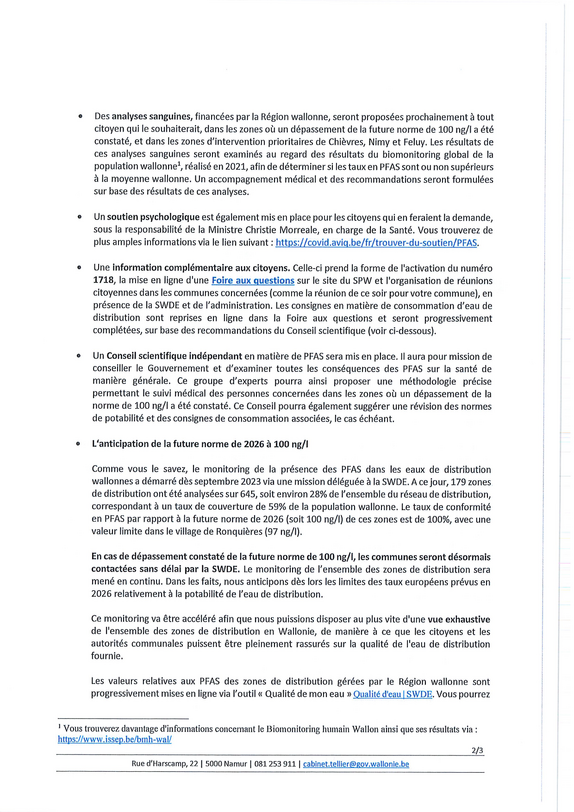 • Des analyses sanguines, financées par la Région wallonne, seront proposées prochainement à tout citoyen qui le souhaiterait, dans les zones où un dépassement de la future norme de 100 ng/l a été constaté, et dans les zones d'intervention prioritaires de Chièvres, Nimy et Feluy. Les résultats de ces analyses sanguines seront examinés au regard des résultats du biomonitoring global de la population wallonne$^{1}$, réalisé en 2021, afin de déterminer si les taux en PFAS sont ou non supérieurs à la moyenne wallonne. Un accompagnement médical et des recommandations seront formulées sur base des résultats de ces analyses.

• Un soutien psychologique est également mis en place pour les citoyens qui en feraient la demande, sous la responsabilité de la Ministre Christie Morreale, en charge de la Santé. Vous trouverez de plus amples informations via le lien suivant : https://covid.aviq.be/fr/trouver-du-soutien/PFAS.

• Une information complémentaire aux citoyens. Celle-ci prend la forme de l'activation du numéro 1718, la mise en ligne d'une Foire aux questions sur le site du SPW et l'organisation de réunions citoyennes dans les communes concernées (comme la réunion de ce soir pour votre commune), en présence de la SWDE et de l'administration. Les consignes en matière de consommation d'eau de distribution sont reprises en ligne dans la Foire aux questions et seront progressivement complétées, sur base des recommandations du Conseil scientifique (voir ci-dessous).

• Un Conseil scientifique indépendant en matière de PFAS sera mis en place. Il aura pour mission de conseiller le Gouvernement et d'examiner toutes les conséquences des PFAS sur la santé de manière générale. Ce groupe d'experts pourra ainsi proposer une méthodologie précise permettant le suivi médical des personnes concernées dans les zones où un dépassement de la norme de 100 ng/l a été constaté. Ce Conseil pourra également suggérer une révision des normes de potabilité et des consignes de consommation associées, le cas échéant.

• L'anticipation de la future norme de 2026 à 100 ng/l

Comme vous le savez, le monitoring de la présence des PFAS dans les eaux de distribution wallonnes a démarré dès septembre 2023 via une mission déléguée à la SWDE. A ce jour, 179 zones de distribution ont été analysées sur 645, soit environ 28% de l'ensemble du réseau de distribution, correspondant à un taux de couverture de 59% de la population wallonne. Le taux de conformité en PFAS par rapport à la future norme de 2026 (soit 100 ng/l) de ces zones est de 100%, avec une valeur limite dans le village de Ronquières (97 ng/l).

En cas de dépassement constaté de la future norme de 100 ng/l, les communes seront désormais contactées sans délai par la SWDE. Le monitoring de l'ensemble des zones de distribution sera mené en continu. Dans les faits, nous anticipons dès lors les limites des taux européens prévus en 2026 relativement à la potabilité de l'eau de distribution.

Ce monitoring va être accéléré afin que nous puissions disposer au plus vite d'une vue exhaustive de l'ensemble des zones de distribution en Wallonie, de manière à ce que les citoyens et les autorités communales puissent être pleinement rassurés sur la qualité de l'eau de distribution fournie.

Les valeurs relatives aux PFAS des zones de distribution gérées par le Région wallonne sont progressivement mises en ligne via l'outil « Qualité de mon eau » Qualité d'eau | SWDE. Vous pourrez

$^{1}$ Vous trouverez davantage d'informations concernant le Biomonitoring humain Wallon ainsi que ses résultats via : https://www.issep.be/bmh-wal/

2/3

Rue d'Harscamp, 22 | 5000 Namur | 081 253 911 | cabinet.tellier@gov.wallonie.be